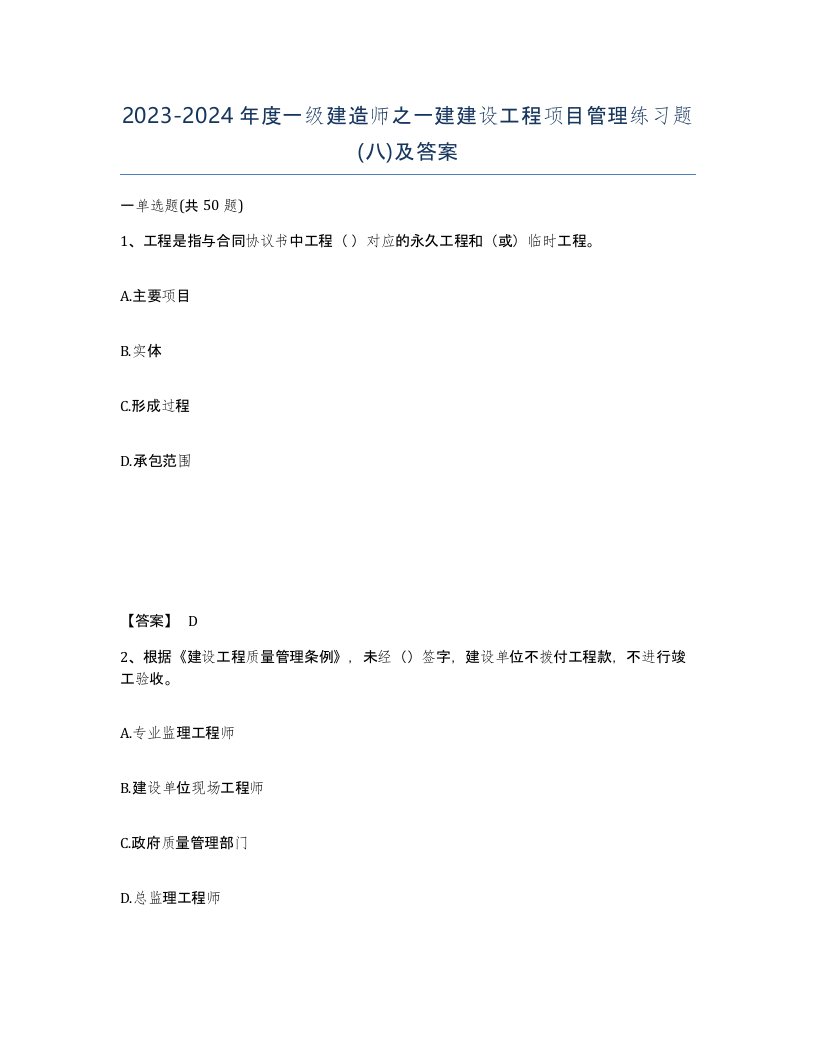 2023-2024年度一级建造师之一建建设工程项目管理练习题(八)及答案

一单选题(共50题)

1、工程是指与合同协议书中工程（）对应的永久工程和（或）临时工程。

A.主要项目

B.实体

C.形成过程

D.承包范围

【答案】 D

2、根据《建设工程质量管理条例》，未经（）签字，建设单位不拨付工程款，不进行竣工验收。

A.专业监理工程师

B.建设单位现场工程师

C.政府质量管理部门

D.总监理工程师